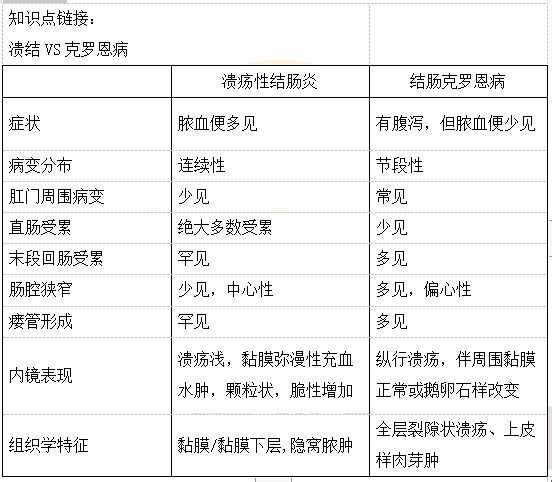 知识点链接：

溃结 VS 克罗恩病

| | 溃疡性结肠炎 | 结肠克罗恩病 |
|---|---|---|
| 症状 | 脓血便多见 | 有腹泻，但脓血便少见 |
| 病变分布 | 连续性 | 节段性 |
| 肛门周围病变 | 少见 | 常见 |
| 直肠受累 | 绝大多数受累 | 少见 |
| 末段回肠受累 | 罕见 | 多见 |
| 肠腔狭窄 | 少见，中心性 | 多见，偏心性 |
| 瘘管形成 | 罕见 | 多见 |
| 内镜表现 | 溃疡浅，黏膜弥漫性充血水肿，颗粒状，脆性增加 | 纵行溃疡，伴周围黏膜正常或鹅卵石样改变 |
| 组织学特征 | 黏膜/黏膜下层，隐窝脓肿 | 全层裂隙状溃疡、上皮样肉芽肿 |